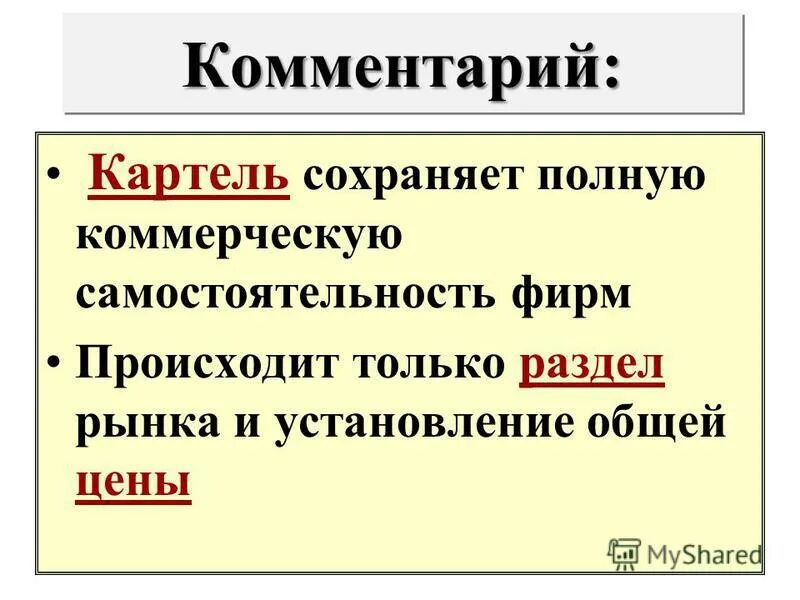 Комментарий:

• Картель сохраняет полную коммерческую самостоятельность фирм

• Происходит только раздел рынка и установление общей цены

MyShared